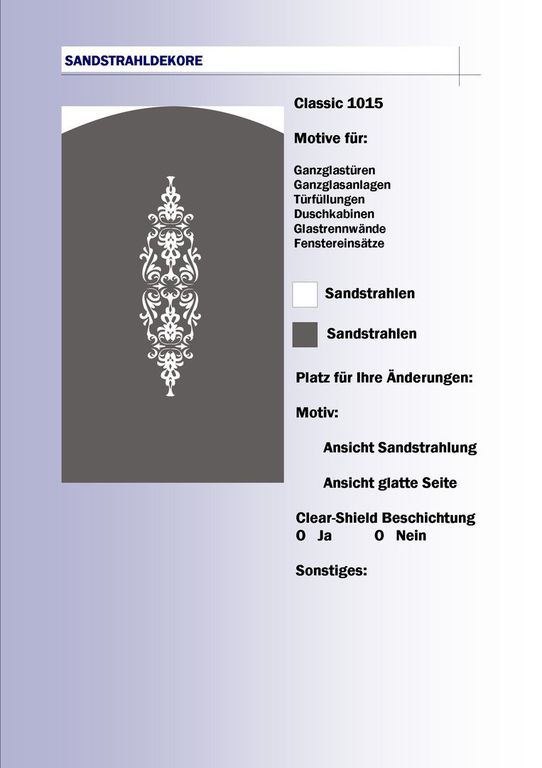 SANDSTRAHLDEKORE

Classic 1015

Motive für:

Ganzglastüren
Ganzglasanlagen
Türfüllungen
Duschkabinen
Glastrennwände
Fenstereinsätze

Sandstrahlen

Sandstrahlen

Platz für Ihre Änderungen:

Motiv:

Ansicht Sandstrahlung

Ansicht glatte Seite

Clear-Shield Beschichtung
O Ja O Nein

Sonstiges: